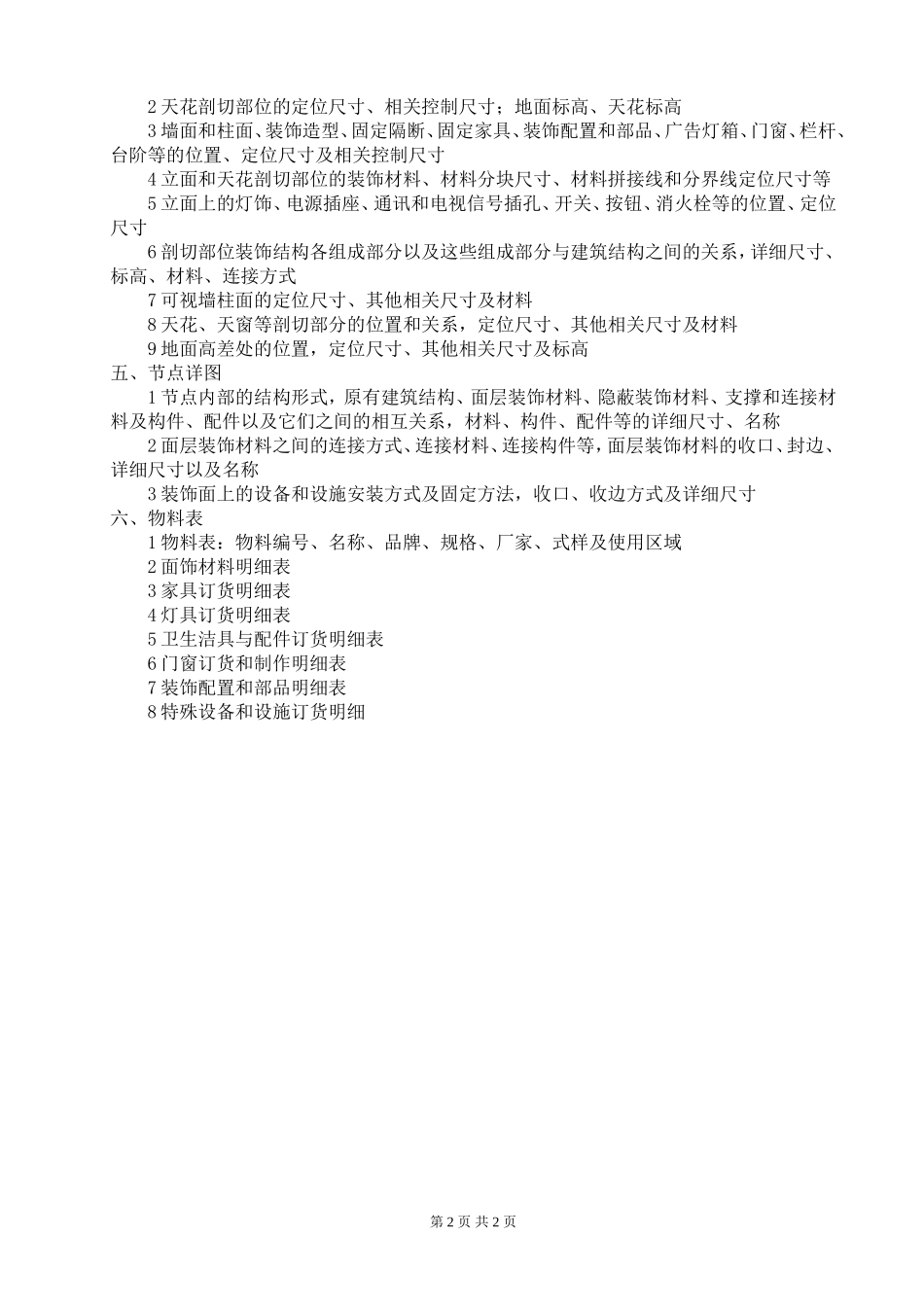 2 天花剖切部位的定位尺寸、相关控制尺寸；地面标高、天花标高

3 墙面和柱面、装饰造型、固定隔断、固定家具、装饰配置和部品、广告灯箱、门窗、栏杆、台阶等的位置、定位尺寸及相关控制尺寸

4 立面和天花剖切部位的装饰材料、材料分块尺寸、材料拼接线和分界线定位尺寸等

5 立面上的灯饰、电源插座、通讯和电视信号插孔、开关、按钮、消火栓等的位置、定位尺寸

6 剖切部位装饰结构各组成部分以及这些组成部分与建筑结构之间的关系，详细尺寸、标高、材料、连接方式

7 可视墙柱面的定位尺寸、其他相关尺寸及材料

8 天花、天窗等剖切部分的位置和关系，定位尺寸、其他相关尺寸及材料

9 地面高差处的位置，定位尺寸、其他相关尺寸及标高

五、节点详图

1 节点内部的结构形式，原有建筑结构、面层装饰材料、隐蔽装饰材料、支撑和连接材料及构件、配件以及它们之间的相互关系，材料、构件、配件等的详细尺寸、名称

2 面层装饰材料之间的连接方式、连接材料、连接构件等，面层装饰材料的收口、封边、详细尺寸以及名称

3 装饰面上的设备和设施安装方式及固定方法，收口、收边方式及详细尺寸

六、物料表

1 物料表：物料编号、名称、品牌、规格、厂家、式样及使用区域

2 面饰材料明细表

3 家具订货明细表

4 灯具订货明细表

5 卫生洁具与配件订货明细表

6 门窗订货和制作明细表

7 装饰配置和部品明细表

8 特殊设备和设施订货明细

第 2 页 共 2 页